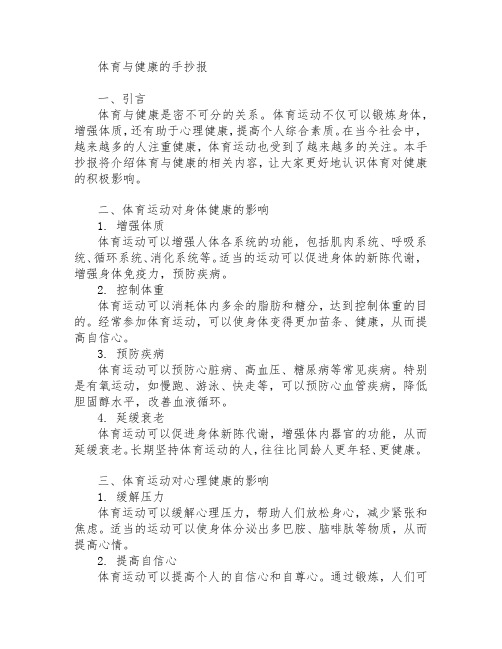 体育与健康的手抄报

一、引言

体育与健康是密不可分的关系。体育运动不仅可以锻炼身体，增强体质，还有助于心理健康，提高个人综合素质。在当今社会中，越来越多的人注重健康，体育运动也受到了越来越多的关注。本手抄报将介绍体育与健康的相关内容，让大家更好地认识体育对健康的积极影响。

二、体育运动对身体健康的影响

1. 增强体质

体育运动可以增强人体各系统的功能，包括肌肉系统、呼吸系统、循环系统、消化系统等。适当的运动可以促进身体的新陈代谢，增强身体免疫力，预防疾病。

2. 控制体重

体育运动可以消耗体内多余的脂肪和糖分，达到控制体重的目的。经常参加体育运动，可以使身体变得更加苗条、健康，从而提高自信心。

3. 预防疾病

体育运动可以预防心脏病、高血压、糖尿病等常见疾病。特别是有氧运动，如慢跑、游泳、快走等，可以预防心血管疾病，降低胆固醇水平，改善血液循环。

4. 延缓衰老

体育运动可以促进身体新陈代谢，增强体内器官的功能，从而延缓衰老。长期坚持体育运动的人，往往比同龄人更年轻、更健康。

三、体育运动对心理健康的影响

1. 缓解压力

体育运动可以缓解心理压力，帮助人们放松身心，减少紧张和焦虑。适当的运动可以使身体分泌出多巴胺、脑啡肽等物质，从而提高心情。

2. 提高自信心

体育运动可以提高个人的自信心和自尊心。通过锻炼，人们可